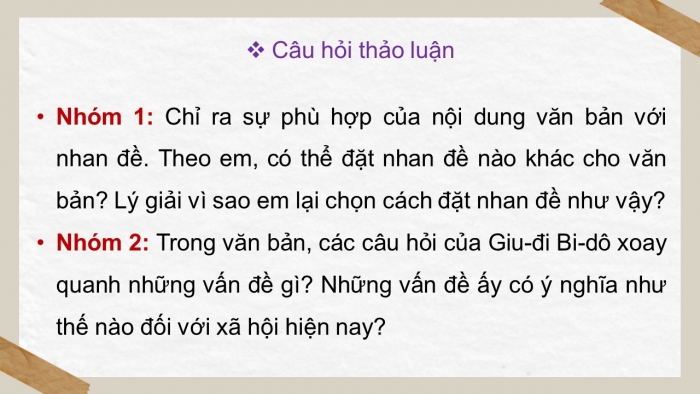 ❖ Câu hỏi thảo luận

• Nhóm 1: Chỉ ra sự phù hợp của nội dung văn bản với nhan đề. Theo em, có thể đặt nhan đề nào khác cho văn bản? Lý giải vì sao em lại chọn cách đặt nhan đề như vậy?

• Nhóm 2: Trong văn bản, các câu hỏi của Giu-đi Bi-dô xoay quanh những vấn đề gì? Những vấn đề ấy có ý nghĩa như thế nào đối với xã hội hiện nay?